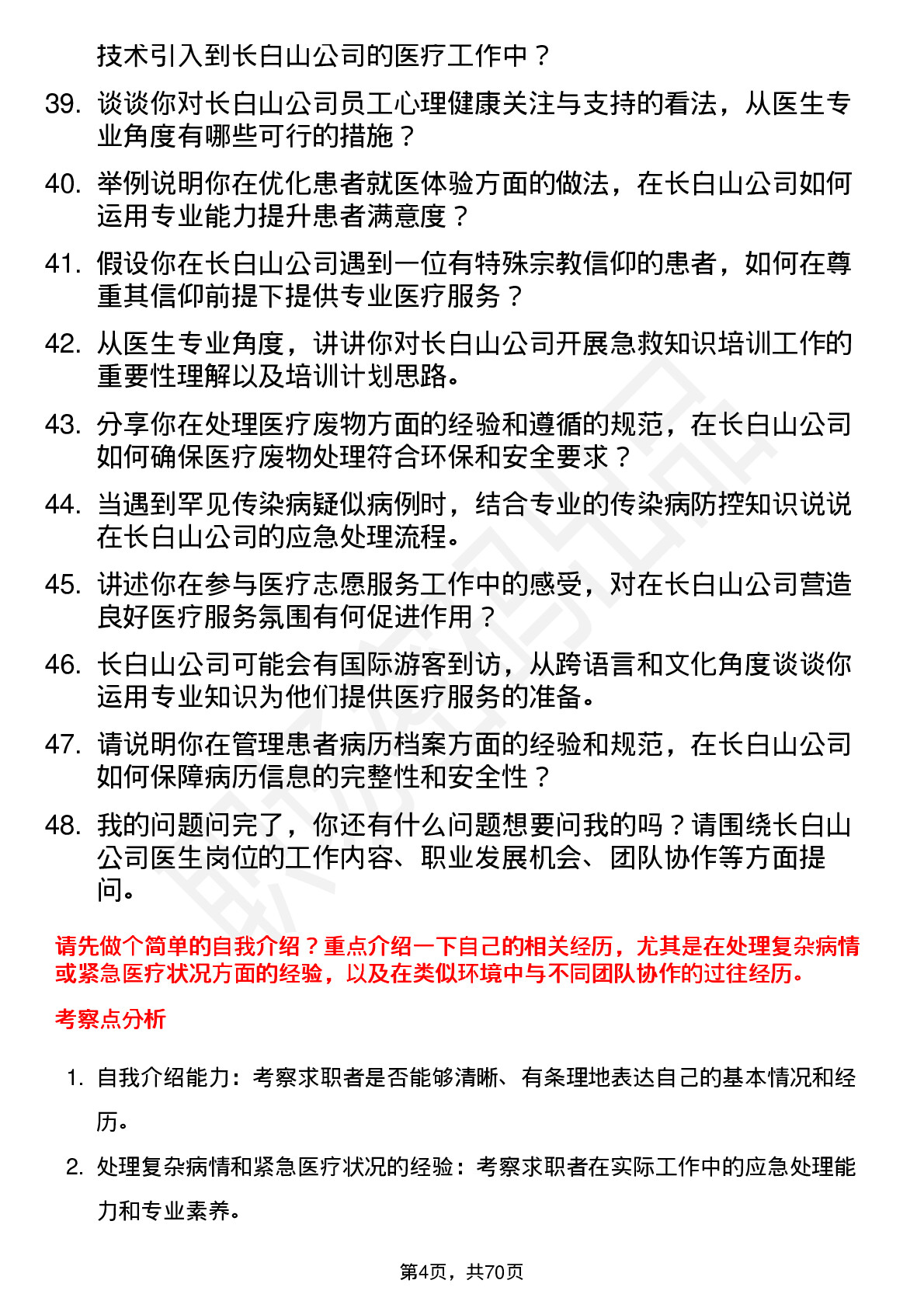 技术引入到长白山公司的医疗工作中？

39. 谈谈你对长白山公司员工心理健康关注与支持的看法，从医生专业角度有哪些可行的措施？

40. 举例说明你在优化患者就医体验方面的做法，在长白山公司如何运用专业能力提升患者满意度？

41. 假设你在长白山公司遇到一位有特殊宗教信仰的患者，如何在尊重其信仰前提下提供专业医疗服务？

42. 从医生专业角度，讲讲你对长白山公司开展急救知识培训工作的重要性理解以及培训计划思路。

43. 分享你在处理医疗废物方面的经验和遵循的规范，在长白山公司如何确保医疗废物处理符合环保和安全要求？

44. 当遇到罕见传染病疑似病例时，结合专业的传染病防控知识说说在长白山公司的应急处理流程。

45. 讲述你在参与医疗志愿服务工作中的感受，对在长白山公司营造良好医疗服务氛围有何促进作用？

46. 长白山公司可能会有国际游客到访，从跨语言和文化角度谈谈你运用专业知识为他们提供医疗服务的准备。

47. 请说明你在管理患者病历档案方面的经验和规范，在长白山公司如何保障病历信息的完整性和安全性？

48. 我的问题问完了，你还有什么问题想要问我的吗？请围绕长白山公司医生岗位的工作内容、职业发展机会、团队协作等方面提问。

请先做个简单的自我介绍？重点介绍一下自己的相关经历，尤其是在处理复杂病情或紧急医疗状况方面的经验，以及在类似环境中与不同团队协作的过往经历。

考察点分析

1. 自我介绍能力：考察求职者是否能够清晰、有条理地表达自己的基本情况和经历。

2. 处理复杂病情和紧急医疗状况的经验：考察求职者在实际工作中的应急处理能力和专业素养。

第4页，共70页